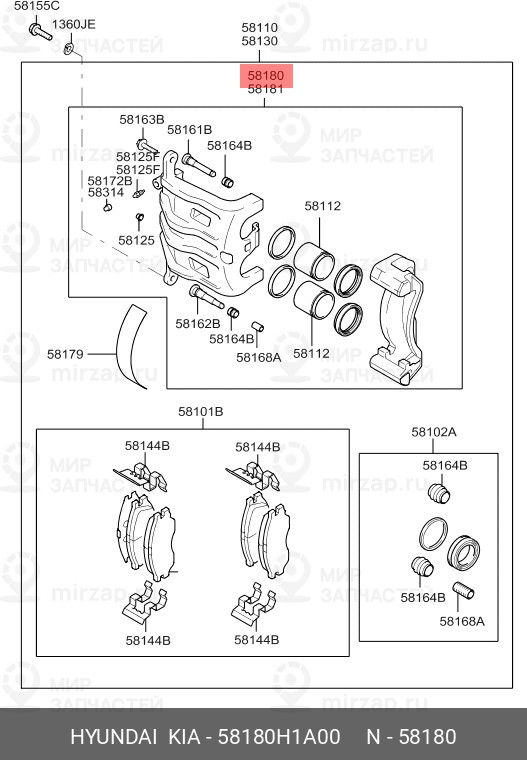 58155C
1360JE
58110
58130
58180
58181
58163B
58161B
58164B
58125F
58125F
58172B
58314
58125
58112
58162B
58164B
58168A
58112
58179
58101B
58144B
58144B
58144B
58144B
58102A
58164B
58164B
58168A
МИР ЗАПЧАСТЕЙ
mirzap.ru
HYUNDAI KIA - 58180H1A00 N - 58180